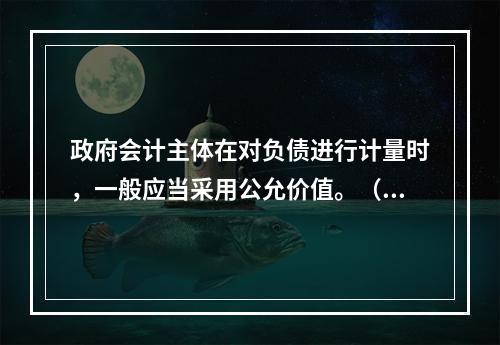 政府会计主体在对负债进行计量时，一般应当采用公允价值。（...